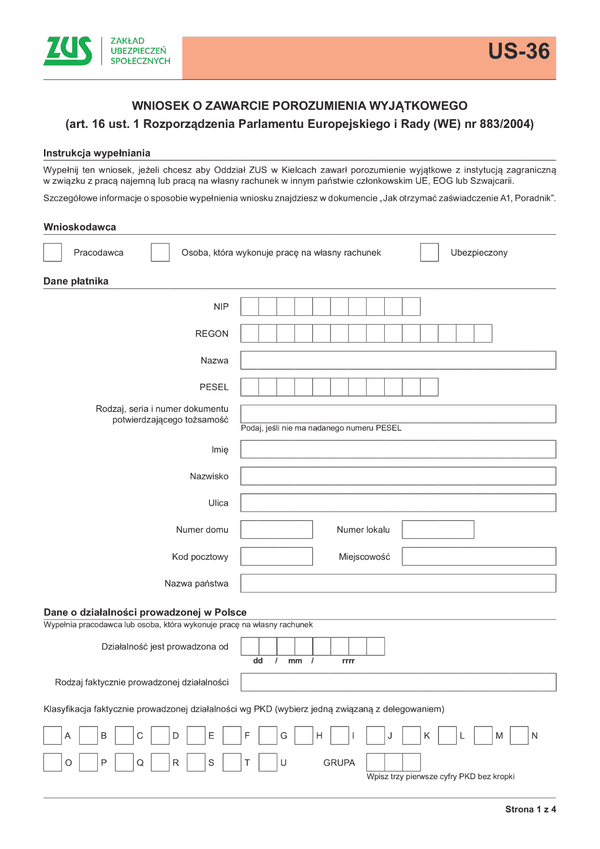 ZUS ZAKŁAD UBEZPIECZEŃ SPOŁECZNYCH

US-36

WNIOSEK O ZAWARCIE POROZUMIENIA WYJĄTKOWEGO
(art. 16 ust. 1 Rozporządzenia Parlamentu Europejskiego i Rady (WE) nr 883/2004)

Instrukcja wypełniania

Wypełnij ten wniosek, jeżeli chcesz aby Oddział ZUS w Kielcach zawarł porozumienie wyjątkowe z instytucją zagraniczną w związku z pracą najemną lub pracą na własny rachunek w innym państwie członkowskim UE, EOG lub Szwajcarii.

Szczegółowe informacje o sposobie wypełnienia wniosku znajdziesz w dokumencie „Jak otrzymać zaświadczenie A1, Poradnik".

Wnioskodawca

Pracodawca Osoba, która wykonuje pracę na własny rachunek Ubezpieczony

Dane płatnika

NIP

REGON

Nazwa

PESEL

Rodzaj, seria i numer dokumentu potwierdzającego tożsamość

Podaj, jeśli nie ma nadanego numeru PESEL

Imię

Nazwisko

Ulica

Numer domu Numer lokalu

Kod pocztowy Miejscowość

Nazwa państwa

Dane o działalności prowadzonej w Polsce
Wypełnia pracodawca lub osoba, która wykonuje pracę na własny rachunek

Działalność jest prowadzona od dd / mm / rrrr

Rodzaj faktycznie prowadzonej działalności

Klasyfikacja faktycznie prowadzonej działalności wg PKD (wybierz jedną związaną z delegowaniem)

A B C D E F G H I J K L M N

O P Q R S T U GRUPA

Wpisz trzy pierwsze cyfry PKD bez kropki

Strona 1 z 4